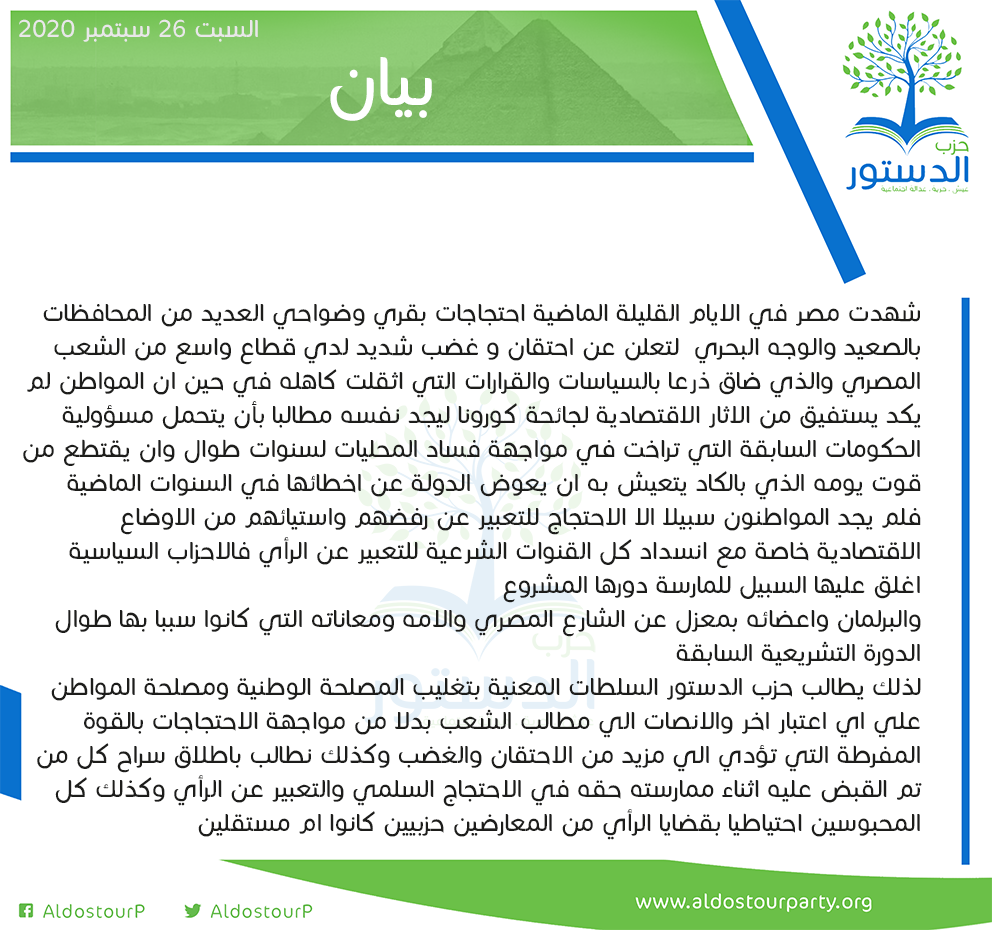 السبت 26 سبتمبر 2020

بيان

حزب
الدستور
عيش . حرية . عدالة اجتماعية

شهدت مصر في الايام القليلة الماضية احتجاجات بقري وضواحي العديد من المحافظات بالصعيد والوجه البحري لتعلن عن احتقان و غضب شديد لدي قطاع واسع من الشعب المصري والذي ضاق ذرعا بالسياسات والقرارات التي اثقلت كاهله في حين ان المواطن لم يكد يستفيق من الاثار الاقتصادية لجائحة كورونا ليجد نفسه مطالبا بأن يتحمل مسؤولية الحكومات السابقة التي تراخت في مواجهة فساد المحليات لسنوات طوال وان يقتطع من قوت يومه الذي بالكاد يتعيش به ان يعوض الدولة عن اخطائها في السنوات الماضية فلم يجد المواطنون سبيلا الا الاحتجاج للتعبير عن رفضهم واستيائهم من الاوضاع الاقتصادية خاصة مع انسداد كل القنوات الشرعية للتعبير عن الرأي فالاحزاب السياسية اغلق عليها السبيل للمارسة دورها المشروع
والبرلمان واعضائه بمعزل عن الشارع المصري والامه ومعاناته التي كانوا سببا بها طوال الدورة التشريعية السابقة
لذلك يطالب حزب الدستور السلطات المعنية بتغليب المصلحة الوطنية ومصلحة المواطن علي اي اعتبار اخر والانصات الي مطالب الشعب بدلا من مواجهة الاحتجاجات بالقوة المفرطة التي تؤدي الي مزيد من الاحتقان والغضب وكذلك نطالب باطلاق سراح كل من تم القبض عليه اثناء ممارسته حقه في الاحتجاج السلمي والتعبير عن الرأي وكذلك كل المحبوسين احتياطيا بقضايا الرأي من المعارضين حزبيين كانوا ام مستقلين

AldostourP AldostourP www.aldostourparty.org